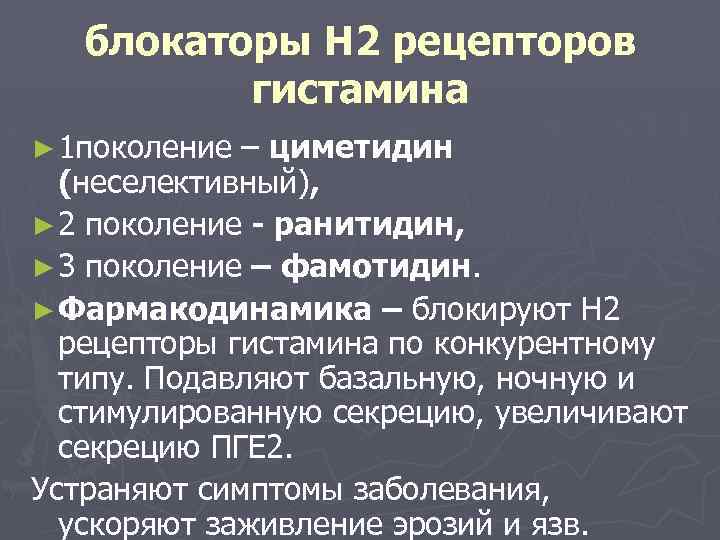 блокаторы Н2 рецепторов гистамина

► 1поколение – циметидин (неселективный),

► 2 поколение - ранитидин,

► 3 поколение – фамотидин.

► Фармакодинамика – блокируют Н2 рецепторы гистамина по конкурентному типу. Подавляют базальную, ночную и стимулированную секрецию, увеличивают секрецию ПГЕ2.

Устраняют симптомы заболевания, ускоряют заживление эрозий и язв.